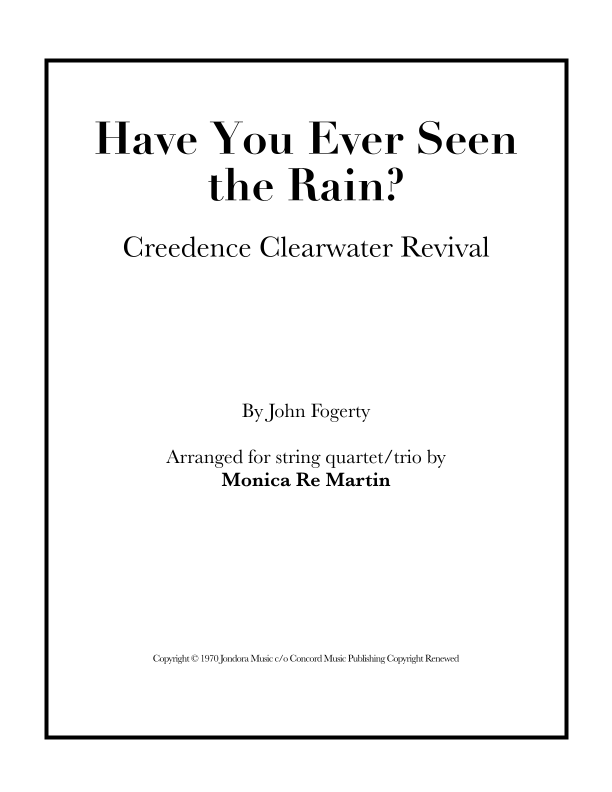 Have You Ever Seen the Rain?

Creedence Clearwater Revival

By John Fogerty

Arranged for string quartet/trio by
Monica Re Martin

Copyright © 1970 Jondora Music c/o Concord Music Publishing Copyright Renewed